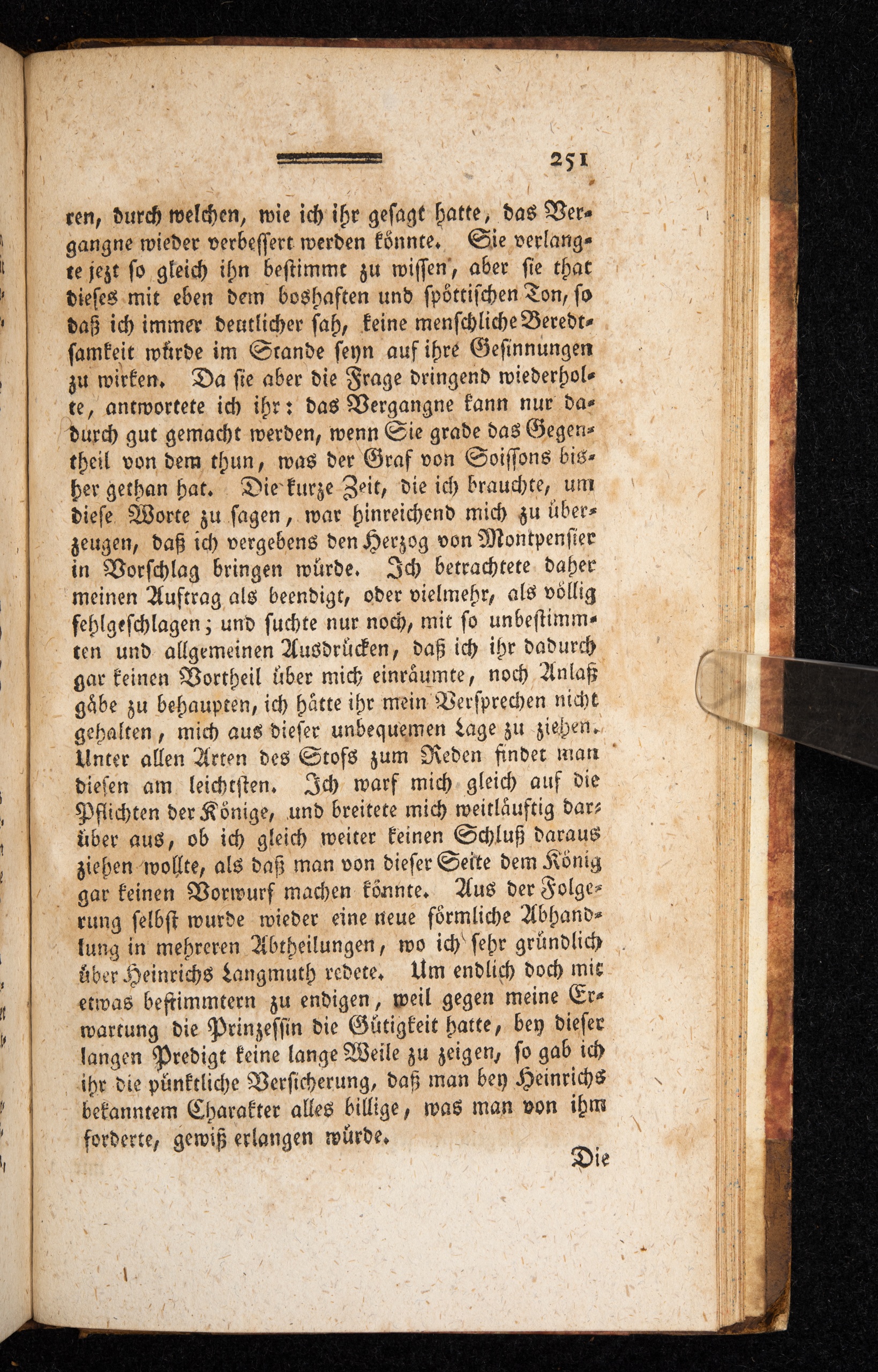 251

ren, durch welchen, wie ich ihr gesagt hatte, das Vergangne wieder verbessert werden könnte. Sie verlangte jezt so gleich ihn bestimmt zu wissen, aber sie that dieses mit eben dem boshaften und spöttischen Ton, so daß ich immer deutlicher sah, keine menschliche Beredtsamkeit würde im Stande seyn auf ihre Gesinnungen zu wirken. Da sie aber die Frage dringend wiederholte, antwortete ich ihr: das Vergangne kann nur dadurch gut gemacht werden, wenn Sie grade das Gegentheil von dem thun, was der Graf von Soissons bisher gethan hat. Die kurze Zeit, die ich brauchte, um diese Worte zu sagen, war hinreichend mich zu überzeugen, daß ich vergebens den Herzog von Montpensier in Vorschlag bringen würde. Ich betrachtete daher meinen Auftrag als beendigt, oder vielmehr, als völlig fehlgeschlagen; und suchte nur noch, mit so unbestimmten und allgemeinen Ausdrücken, daß ich ihr dadurch gar keinen Vortheil über mich einräumte, noch Anlaß gäbe zu behaupten, ich hätte ihr mein Versprechen nicht gehalten, mich aus dieser unbequemen Lage zu ziehen. Unter allen Arten des Stofs zum Reden findet man diesen am leichtsten. Ich warf mich gleich auf die Pflichten der Könige, und breitete mich weitläuftig darüber aus, ob ich gleich weiter keinen Schluß daraus ziehen wollte, als daß man von dieser Seite dem König gar keinen Vorwurf machen könnte. Aus der Folgerung selbst wurde wieder eine neue förmliche Abhandlung in mehreren Abtheilungen, wo ich sehr gründlich über Heinrichs Langmuth redete. Um endlich doch mit etwas bestimmtern zu endigen, weil gegen meine Erwartung die Prinzessin die Gütigkeit hatte, bey dieser langen Predigt keine lange Weile zu zeigen, so gab ich ihr die pünktliche Versicherung, daß man bey Heinrichs bekanntem Charakter alles billige, was man von ihm forderte, gewiß erlangen würde.

Die